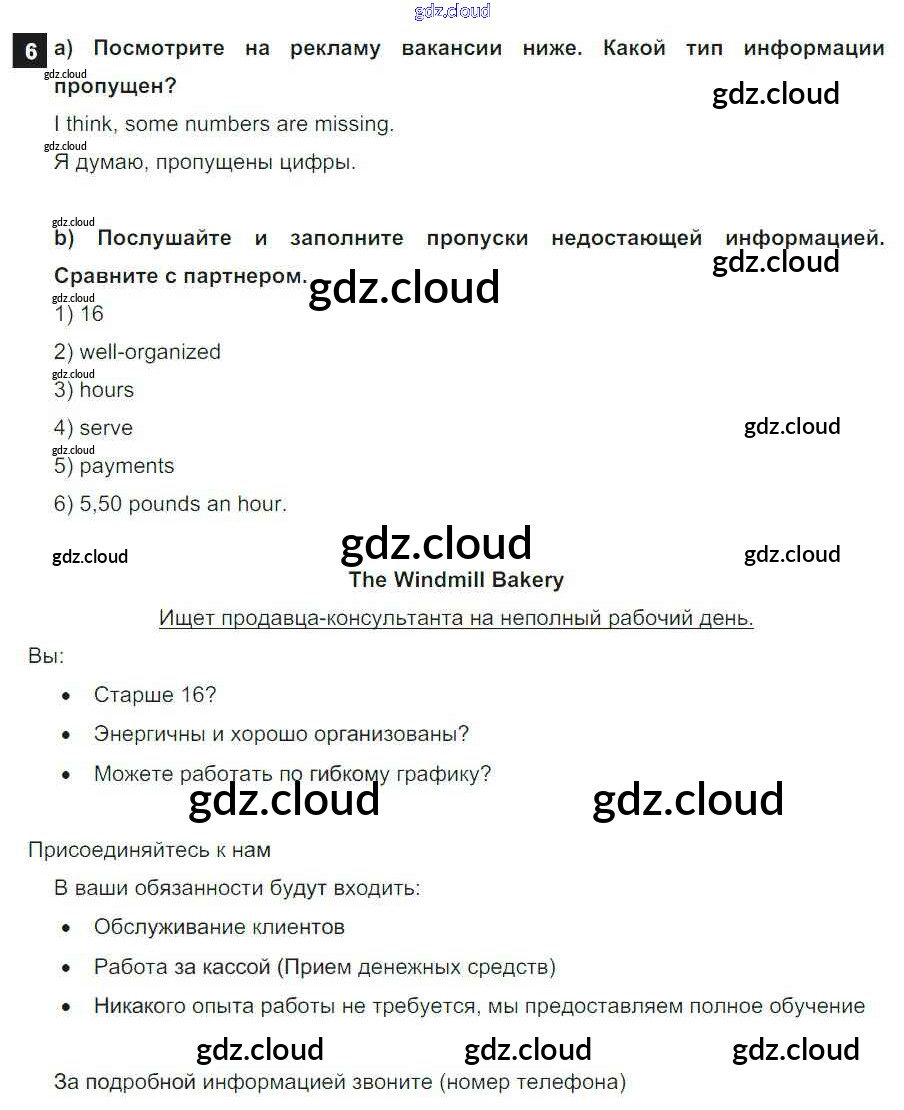 gdz.cloud

6 a) Посмотрите на рекламу вакансии ниже. Какой тип информации пропущен?

gdz.cloud

gdz.cloud

I think, some numbers are missing.

gdz.cloud

Я думаю, пропущены цифры.

gdz.cloud

b) Послушайте и заполните пропуски недостающей информацией. Сравните с партнером.

gdz.cloud

gdz.cloud

gdz.cloud

1) 16

2) well-organized

gdz.cloud

3) hours

4) serve

gdz.cloud

gdz.cloud

5) payments

6) 5,50 pounds an hour.

gdz.cloud

gdz.cloud

gdz.cloud

The Windmill Bakery

Ищет продавца-консультанта на неполный рабочий день.

Вы:

• Старше 16?
• Энергичны и хорошо организованы?
• Можете работать по гибкому графику?

gdz.cloud

gdz.cloud

Присоединяйтесь к нам

В ваши обязанности будут входить:

• Обслуживание клиентов
• Работа за кассой (Прием денежных средств)
• Никакого опыта работы не требуется, мы предоставляем полное обучение

gdz.cloud

gdz.cloud

gdz.cloud

За подробной информацией звоните (номер телефона)